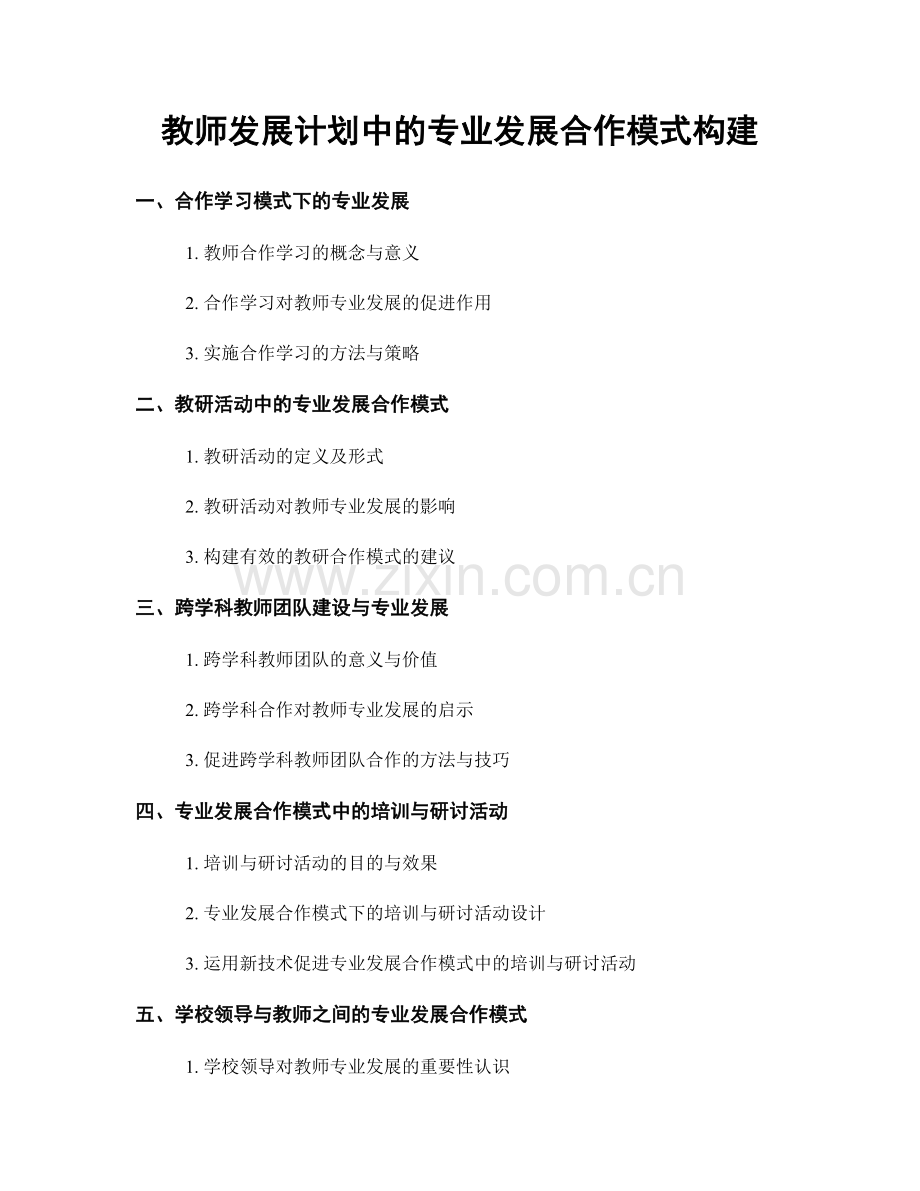 教师发展计划中的专业发展合作模式构建

一、合作学习模式下的专业发展

1. 教师合作学习的概念与意义

2. 合作学习对教师专业发展的促进作用

3. 实施合作学习的方法与策略

二、教研活动中的专业发展合作模式

1. 教研活动的定义及形式

2. 教研活动对教师专业发展的影响

3. 构建有效的教研合作模式的建议

www.zixin.com.cn

三、跨学科教师团队建设与专业发展

1. 跨学科教师团队的意义与价值

2. 跨学科合作对教师专业发展的启示

3. 促进跨学科教师团队合作的方法与技巧

四、专业发展合作模式中的培训与研讨活动

1. 培训与研讨活动的目的与效果

2. 专业发展合作模式下的培训与研讨活动设计

3. 运用新技术促进专业发展合作模式中的培训与研讨活动

五、学校领导与教师之间的专业发展合作模式

1. 学校领导对教师专业发展的重要性认识